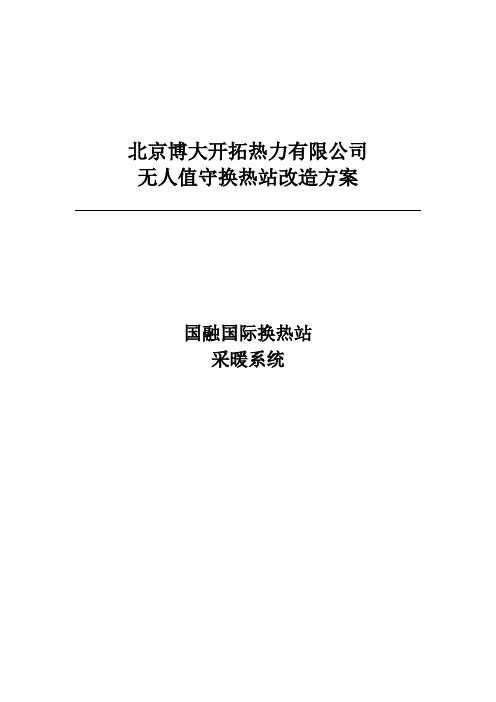 北京博大开拓热力有限公司
无人值守换热站改造方案

国融国际换热站
采暖系统